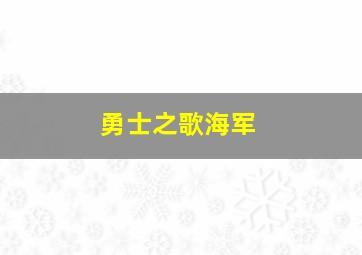 勇士之歌海军